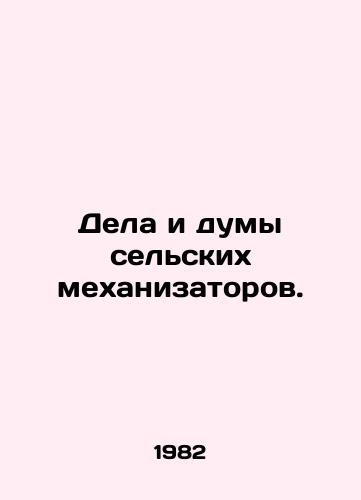 Дела и думы сельских механизаторов.

1982